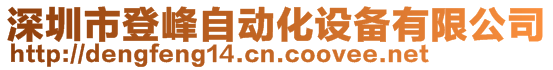 深圳市登峰自动化设备有限公司
http://dengfeng14.cn.coovee.net